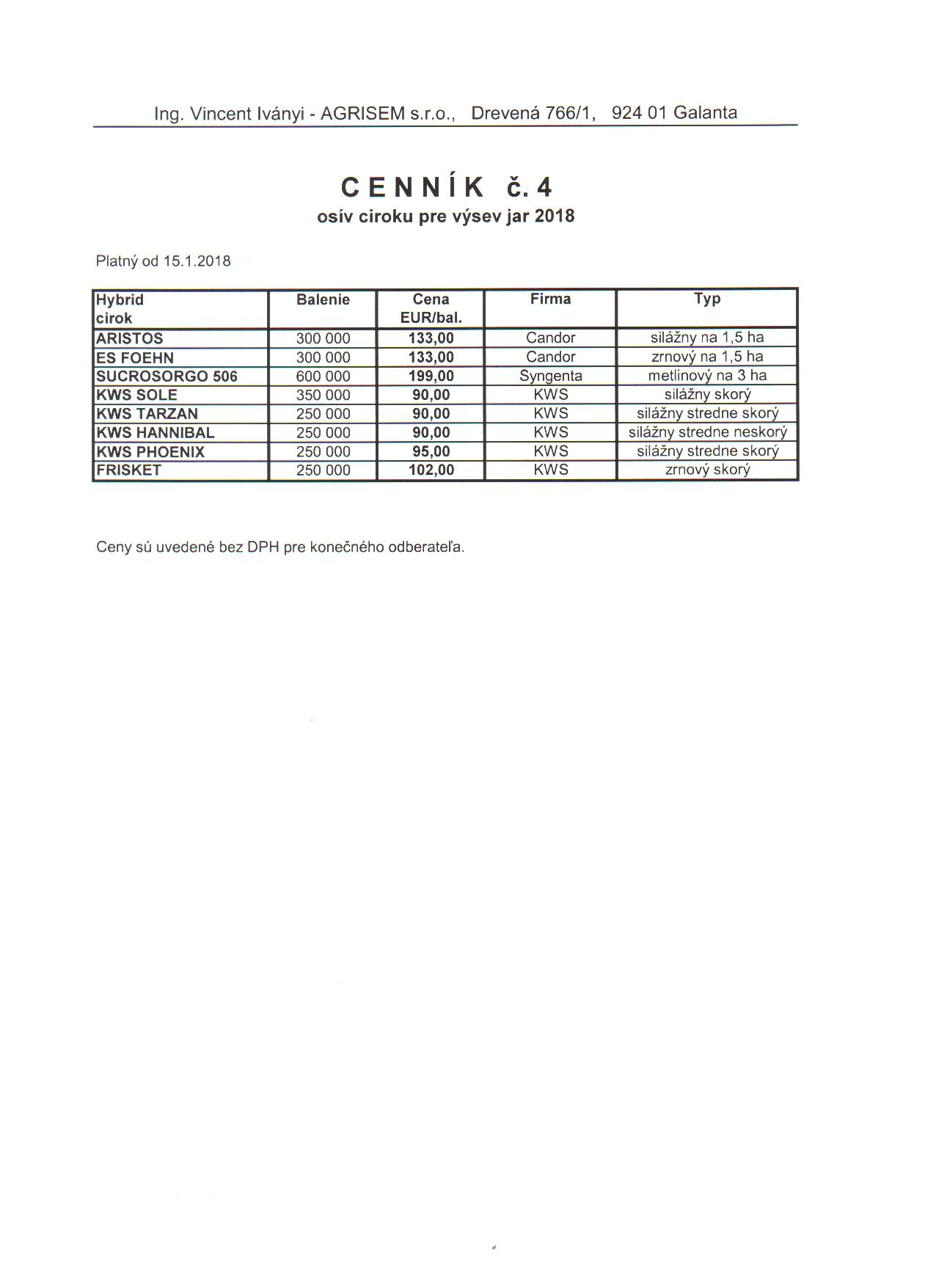 Ing. Vincent Iványi - AGRISEM s.r.o., Drevená 766/1, 924 01 Galanta

CENNÍK č. 4
osív ciroku pre výsev jar 2018

Platný od 15.1.2018

| Hybrid cirok | Balenie | Cena EUR/bal. | Firma | Typ |
|---|---|---|---|---|
| ARISTOS | 300 000 | 133,00 | Candor | silážny na 1,5 ha |
| ES FOEHN | 300 000 | 133,00 | Candor | zrnový na 1,5 ha |
| SUCROSORGO 506 | 600 000 | 199,00 | Syngenta | metlinový na 3 ha |
| KWS SOLE | 350 000 | 90,00 | KWS | silážny skorý |
| KWS TARZAN | 250 000 | 90,00 | KWS | silážny stredne skorý |
| KWS HANNIBAL | 250 000 | 90,00 | KWS | silážny stredne neskorý |
| KWS PHOENIX | 250 000 | 95,00 | KWS | silážny stredne skorý |
| FRISKET | 250 000 | 102,00 | KWS | zrnový skorý |

Ceny sú uvedené bez DPH pre konečného odberateľa.